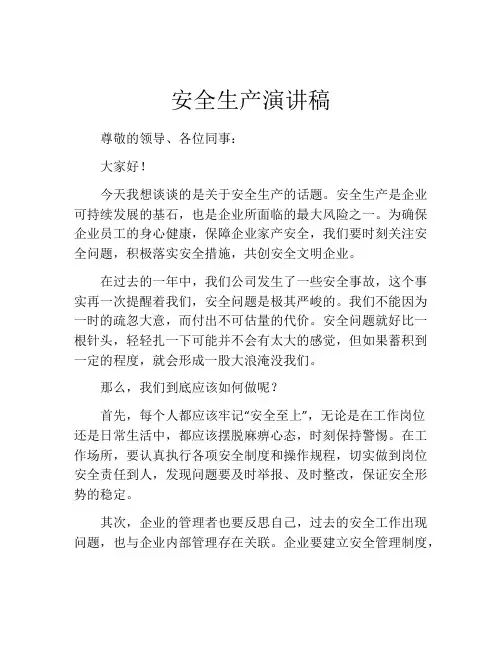 安全生产演讲稿

尊敬的领导、各位同事：

大家好！

今天我想谈谈的是关于安全生产的话题。安全生产是企业可持续发展的基石，也是企业所面临的最大风险之一。为确保企业员工的身心健康，保障企业家产安全，我们要时刻关注安全问题，积极落实安全措施，共创安全文明企业。

在过去的一年中，我们公司发生了一些安全事故，这个事实再一次提醒着我们，安全问题是极其严峻的。我们不能因为一时的疏忽大意，而付出不可估量的代价。安全问题就好比一根针头，轻轻扎一下可能并不会有太大的感觉，但如果蓄积到一定的程度，就会形成一股大浪淹没我们。

那么，我们到底应该如何做呢？

首先，每个人都应该牢记“安全至上”，无论是在工作岗位还是日常生活中，都应该摆脱麻痹心态，时刻保持警惕。在工作场所，要认真执行各项安全制度和操作规程，切实做到岗位安全责任到人，发现问题要及时举报、及时整改，保证安全形势的稳定。

其次，企业的管理者也要反思自己，过去的安全工作出现问题，也与企业内部管理存在关联。企业要建立安全管理制度，